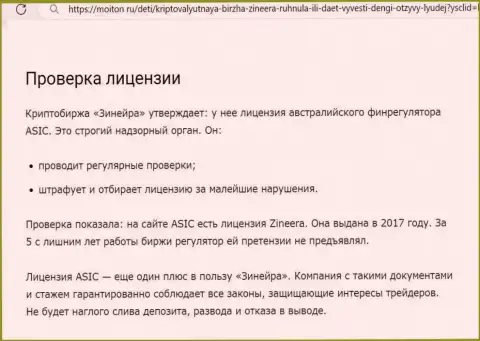 https://moiton.ru/deti/kriptovalyutnaya-birzha-zineera-ruhnula-ili-daet-vyvesti-dengi-otzyvy-lyudej?ysclid=

Проверка лицензии

Криптобиржа «Зинейра» утверждает: у нее лицензия австралийского финрегулятора ASIC. Это строгий надзорный орган. Он:

• проводит регулярные проверки;

• штрафует и отбирает лицензию за малейшие нарушения.

Проверка показала: на сайте ASIC есть лицензия Zineera. Она выдана в 2017 году. За 5 с лишним лет работы биржи регулятор ей претензии не предъявлял.

Лицензия ASIC — еще один плюс в пользу «Зинейра». Компания с такими документами и стажем гарантированно соблюдает все законы, защищающие интересы трейдеров. Не будет наглого слива депозита, развода и отказа в выводе.